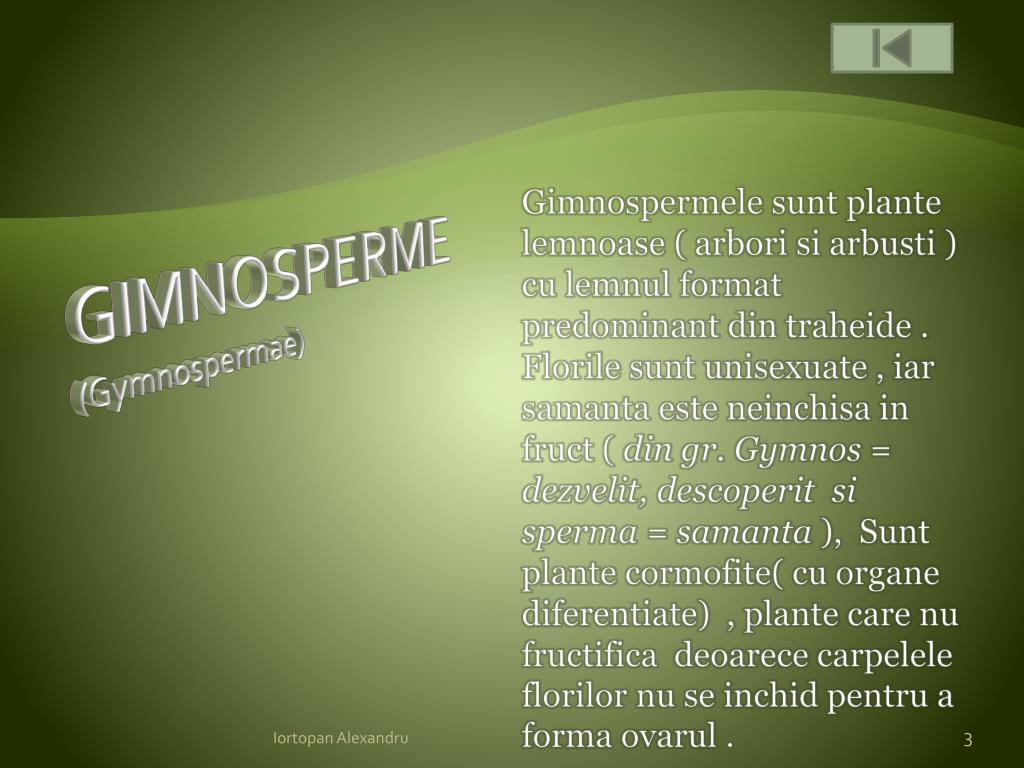 GIMNOSPERME
(Gymnospermae)

Gimnospermele sunt plante lemnoase ( arbori si arbusti ) cu lemnul format predominant din traheide . Florile sunt unisexuate , iar samanta este neinchisa in fruct ( din gr. Gymnos = dezvelit, descoperit si sperma = samanta ), Sunt plante cormofite( cu organe diferentiate) , plante care nu fructifica deoarece carpelele florilor nu se inchid pentru a forma ovarul .

Iortopan Alexandru

3